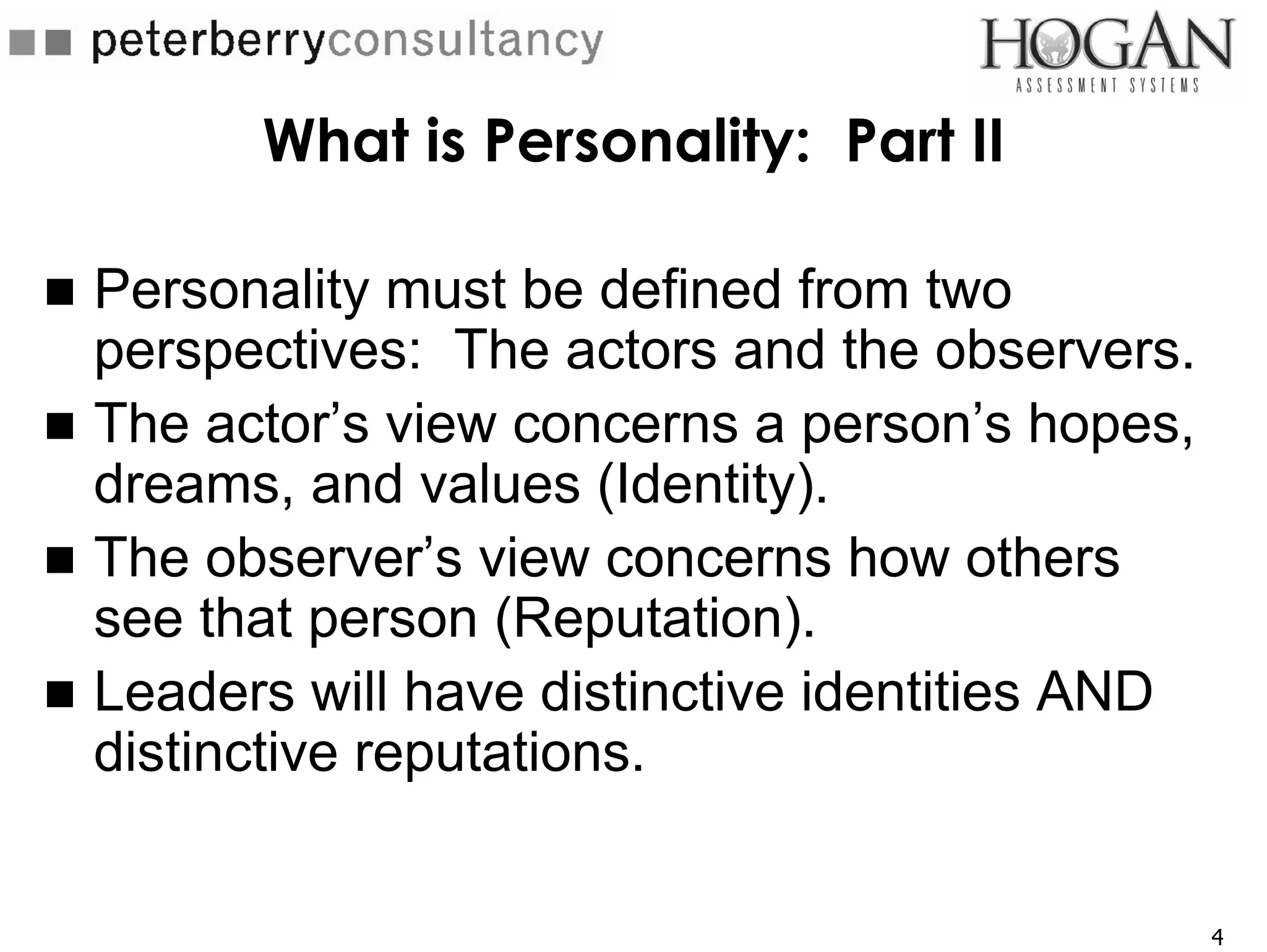 peterberryconsultancy

HOGAN
ASSESSMENT SYSTEMS

What is Personality: Part II

• Personality must be defined from two perspectives: The actors and the observers.
• The actor's view concerns a person's hopes, dreams, and values (Identity).
• The observer's view concerns how others see that person (Reputation).
• Leaders will have distinctive identities AND distinctive reputations.

4